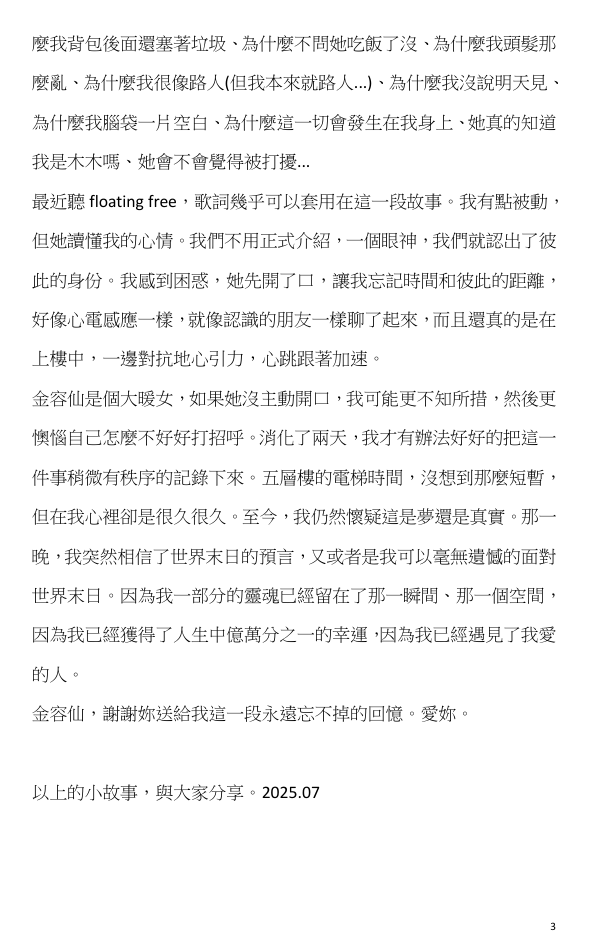 麼我背包後面還塞著垃圾、為什麼不問她吃飯了沒、為什麼我頭髮那麼亂、為什麼我很像路人(但我本來就路人...)、為什麼我沒說明天見、為什麼我腦袋一片空白、為什麼這一切會發生在我身上、她真的知道我是木木嗎、她會不會覺得被打擾...

最近聽 floating free，歌詞幾乎可以套用在這一段故事。我有點被動，但她讀懂我的心情。我們不用正式介紹，一個眼神，我們就認出了彼此的身份。我感到困惑，她先開了口，讓我忘記時間和彼此的距離，好像心電感應一樣，就像認識的朋友一樣聊了起來，而且還真的是在上樓中，一邊對抗地心引力，心跳跟著加速。

金容仙是個大暖女，如果她沒主動開口，我可能更不知所措，然後更懊惱自己怎麼不好好打招呼。消化了兩天，我才有辦法好好的把這一件事稍微有秩序的記錄下來。五層樓的電梯時間，沒想到那麼短暫，但在我心裡卻是很久很久。至今，我仍然懷疑這是夢還是真實。那一晚，我突然相信了世界末日的預言，又或者是我可以毫無遺憾的面對世界末日。因為我一部分的靈魂已經留在了那一瞬間、那一個空間，因為我已經獲得了人生中億萬分之一的幸運，因為我已經遇見了我愛的人。

金容仙，謝謝妳送給我這一段永遠忘不掉的回憶。愛妳。

以上的小故事，與大家分享。2025.07

3